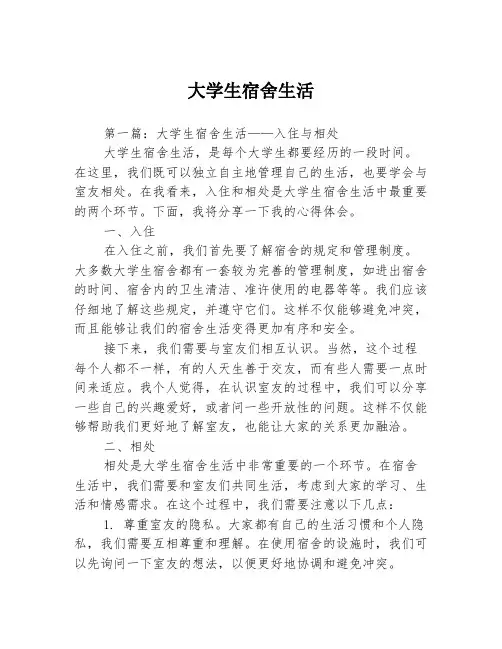 大学生宿舍生活

第一篇：大学生宿舍生活——入住与相处

大学生宿舍生活，是每个大学生都要经历的一段时间。在这里，我们既可以独立自主地管理自己的生活，也要学会与室友相处。在我看来，入住和相处是大学生宿舍生活中最重要的两个环节。下面，我将分享一下我的心得体会。

一、入住

在入住之前，我们首先要了解宿舍的规定和管理制度。大多数大学生宿舍都有一套较为完善的管理制度，如进出宿舍的时间、宿舍内的卫生清洁、准许使用的电器等等。我们应该仔细地了解这些规定，并遵守它们。这样不仅能够避免冲突，而且能够让我们的宿舍生活变得更加有序和安全。

接下来，我们需要与室友们相互认识。当然，这个过程每个人都不一样，有的人天生善于交友，而有些人需要一点时间来适应。我个人觉得，在认识室友的过程中，我们可以分享一些自己的兴趣爱好，或者问一些开放性的问题。这样不仅能够帮助我们更好地了解室友，也能让大家的关系更加融洽。

二、相处

相处是大学生宿舍生活中非常重要的一个环节。在宿舍生活中，我们需要和室友们共同生活，考虑到大家的学习、生活和情感需求。在这个过程中，我们需要注意以下几点：

1. 尊重室友的隐私。大家都有自己的生活习惯和个人隐私，我们需要互相尊重和理解。在使用宿舍的设施时，我们可以先询问一下室友的想法，以便更好地协调和避免冲突。